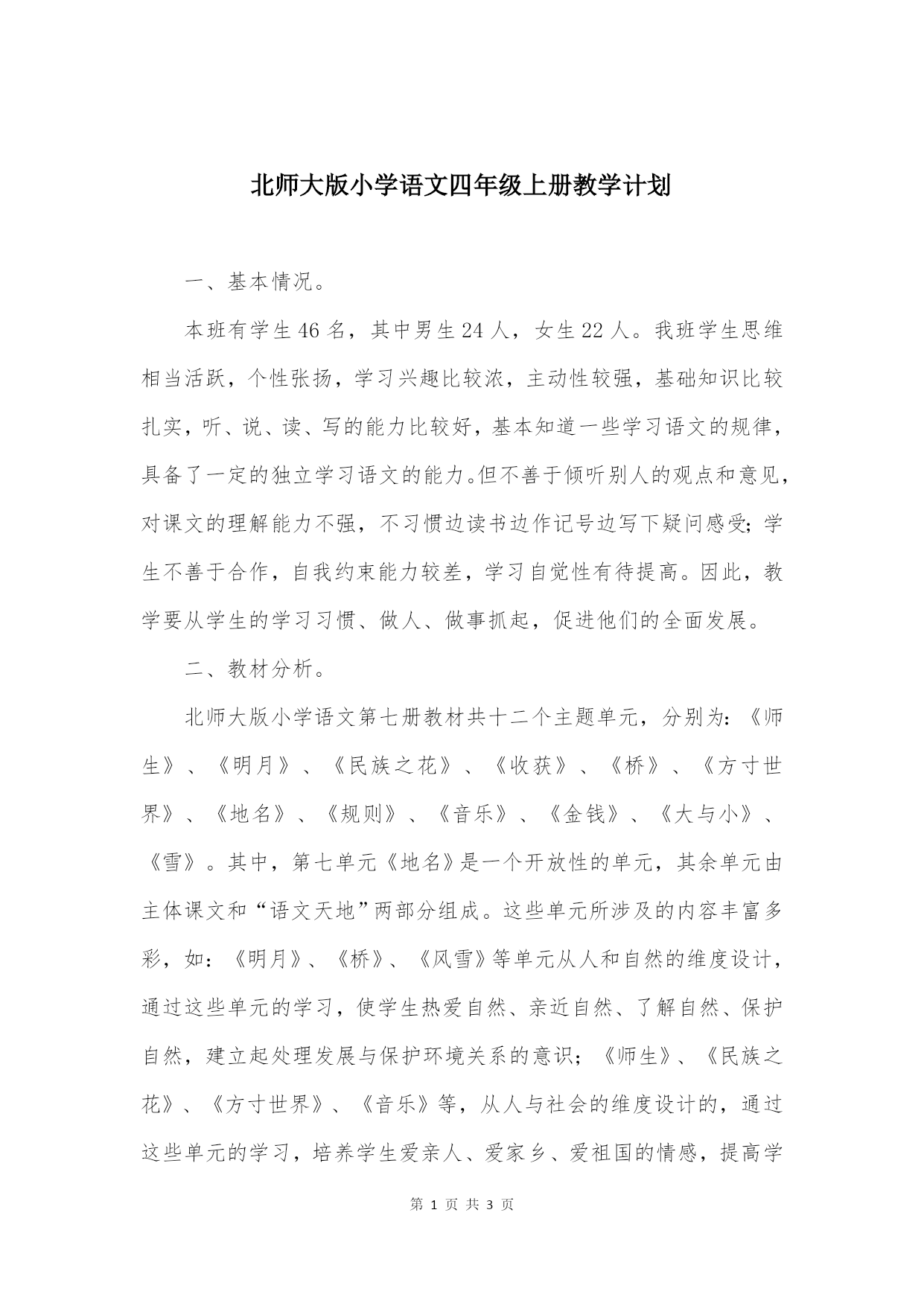 北师大版小学语文四年级上册教学计划

一、基本情况。

本班有学生46名，其中男生24人，女生22人。我班学生思维相当活跃，个性张扬，学习兴趣比较浓，主动性较强，基础知识比较扎实，听、说、读、写的能力比较好，基本知道一些学习语文的规律，具备了一定的独立学习语文的能力。但不善于倾听别人的观点和意见，对课文的理解能力不强，不习惯边读书边作记号边写下疑问感受；学生不善于合作，自我约束能力较差，学习自觉性有待提高。因此，教学要从学生的学习习惯、做人、做事抓起，促进他们的全面发展。

二、教材分析。

北师大版小学语文第七册教材共十二个主题单元，分别为：《师生》、《明月》、《民族之花》、《收获》、《桥》、《方寸世界》、《地名》、《规则》、《音乐》、《金钱》、《大与小》、《雪》。其中，第七单元《地名》是一个开放性的单元，其余单元由主体课文和“语文天地”两部分组成。这些单元所涉及的内容丰富多彩，如：《明月》、《桥》、《风雪》等单元从人和自然的维度设计，通过这些单元的学习，使学生热爱自然、亲近自然、了解自然、保护自然，建立起处理发展与保护环境关系的意识；《师生》、《民族之花》、《方寸世界》、《音乐》等，从人与社会的维度设计的，通过这些单元的学习，培养学生爱亲人、爱家乡、爱祖国的情感，提高学

第 1 页 共 3 页